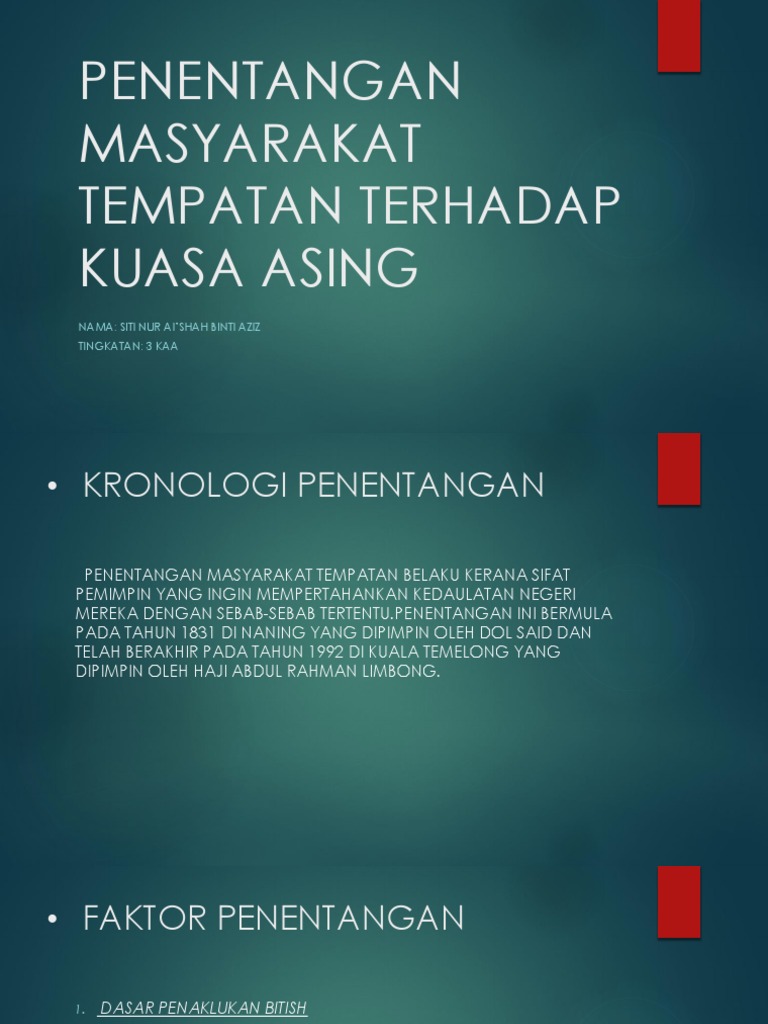 PENENTANGAN MASYARAKAT TEMPATAN TERHADAP KUASA ASING

NAMA: SITI NUR AI'SHAH BINTI AZIZ
TINGKATAN: 3 KAA

• KRONOLOGI PENENTANGAN

PENENTANGAN MASYARAKAT TEMPATAN BELAKU KERANA SIFAT PEMIMPIN YANG INGIN MEMPERTAHANKAN KEDAULATAN NEGERI MEREKA DENGAN SEBAB-SEBAB TERTENTU.PENENTANGAN INI BERMULA PADA TAHUN 1831 DI NANING YANG DIPIMPIN OLEH DOL SAID DAN TELAH BERAKHIR PADA TAHUN 1992 DI KUALA TEMELONG YANG DIPIMPIN OLEH HAJI ABDUL RAHMAN LIMBONG.

• FAKTOR PENENTANGAN

1. DASAR PENAKLUKAN BITISH